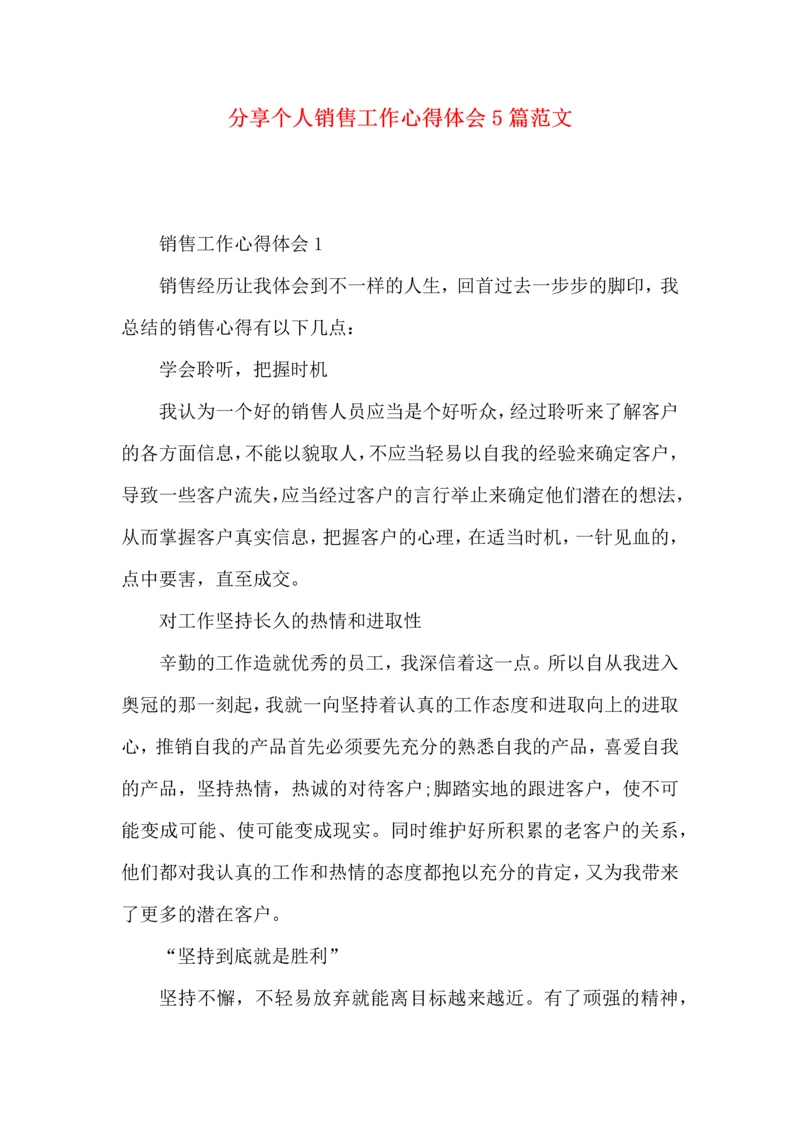 分享个人销售工作心得体会5篇范文

销售工作心得体会1

销售经历让我体会到不一样的人生，回首过去一步步的脚印，我总结的销售心得有以下几点：

学会聆听，把握时机

我认为一个好的销售人员应当是个好听众，经过聆听来了解客户的各方面信息，不能以貌取人，不应当轻易以自我的经验来确定客户，导致一些客户流失，应当经过客户的言行举止来确定他们潜在的想法，从而掌握客户真实信息，把握客户的心理，在适当时机，一针见血的，点中要害，直至成交。

对工作坚持长久的热情和进取性

辛勤的工作造就优秀的员工，我深信着这一点。所以自从我进入奥冠的那一刻起，我就一向坚持着认真的工作态度和进取向上的进取心，推销自我的产品首先必须要先充分的熟悉自我的产品，喜爱自我的产品，坚持热情，热诚的对待客户;脚踏实地的跟进客户，使不可能变成可能、使可能变成现实。同时维护好所积累的老客户的关系，他们都对我认真的工作和热情的态度都抱以充分的肯定，又为我带来了更多的潜在客户。

“坚持到底就是胜利”

坚持不懈，不轻易放弃就能离目标越来越近。有了顽强的精神，